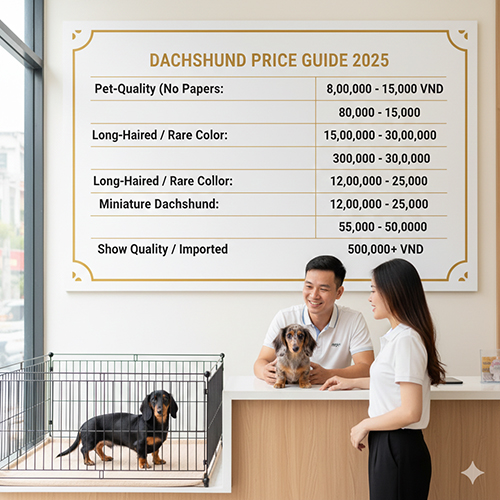 DACHSHUND PRICE GUIDE 2025

| Pet-Quality (No Papers: | 8,00,000 - 15,000 VND |
|---|---|
|  | 80,000 - 15,000 |
| Long-Haired / Rare Color: | 15,00,000 - 30,00,000 |
|  | 300,000 - 30,0,000 |
| Long-Haired / Rare Collor: | 12,00,000 - 25,000 |
| Miniature Dachshund: | 12,00,000 - 25,000 |
|  | 55,000 - 50,0000 |
| Show Quality / Imported | 500,000+ VND |